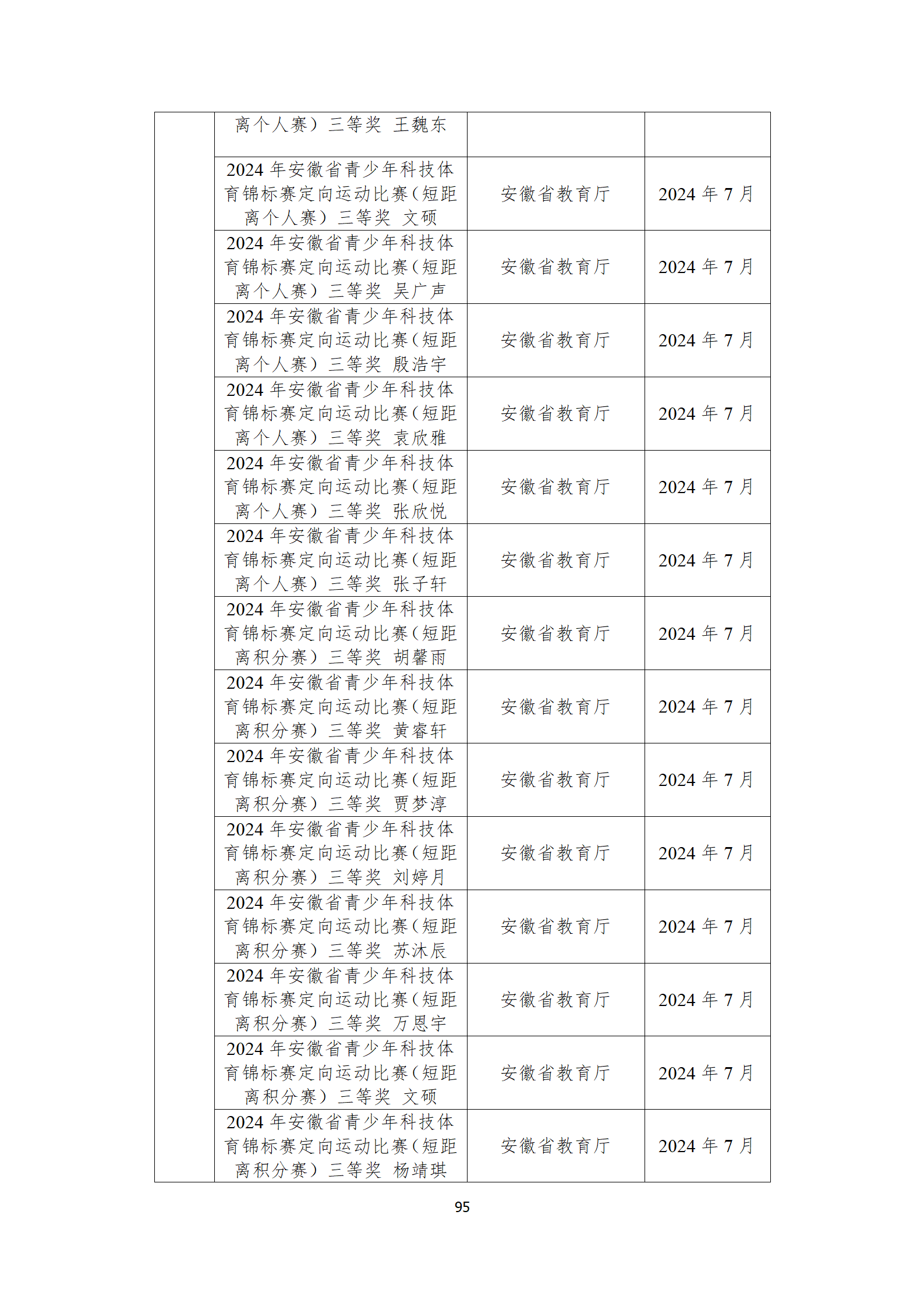 |  |  |  |  |
|---|---|---|---|
|  | 离个人赛）三等奖 王魏东 |  |  |
|  | 2024 年安徽省青少年科技体育锦标赛定向运动比赛（短距离个人赛）三等奖 文硕 | 安徽省教育厅 | 2024 年 7 月 |
|  | 2024 年安徽省青少年科技体育锦标赛定向运动比赛（短距离个人赛）三等奖 吴广声 | 安徽省教育厅 | 2024 年 7 月 |
|  | 2024 年安徽省青少年科技体育锦标赛定向运动比赛（短距离个人赛）三等奖 殷浩宇 | 安徽省教育厅 | 2024 年 7 月 |
|  | 2024 年安徽省青少年科技体育锦标赛定向运动比赛（短距离个人赛）三等奖 袁欣雅 | 安徽省教育厅 | 2024 年 7 月 |
|  | 2024 年安徽省青少年科技体育锦标赛定向运动比赛（短距离个人赛）三等奖 张欣悦 | 安徽省教育厅 | 2024 年 7 月 |
|  | 2024 年安徽省青少年科技体育锦标赛定向运动比赛（短距离个人赛）三等奖 张子轩 | 安徽省教育厅 | 2024 年 7 月 |
|  | 2024 年安徽省青少年科技体育锦标赛定向运动比赛（短距离积分赛）三等奖 胡馨雨 | 安徽省教育厅 | 2024 年 7 月 |
|  | 2024 年安徽省青少年科技体育锦标赛定向运动比赛（短距离积分赛）三等奖 黄睿轩 | 安徽省教育厅 | 2024 年 7 月 |
|  | 2024 年安徽省青少年科技体育锦标赛定向运动比赛（短距离积分赛）三等奖 贾梦淳 | 安徽省教育厅 | 2024 年 7 月 |
|  | 2024 年安徽省青少年科技体育锦标赛定向运动比赛（短距离积分赛）三等奖 刘婷月 | 安徽省教育厅 | 2024 年 7 月 |
|  | 2024 年安徽省青少年科技体育锦标赛定向运动比赛（短距离积分赛）三等奖 苏沐辰 | 安徽省教育厅 | 2024 年 7 月 |
|  | 2024 年安徽省青少年科技体育锦标赛定向运动比赛（短距离积分赛）三等奖 万恩宇 | 安徽省教育厅 | 2024 年 7 月 |
|  | 2024 年安徽省青少年科技体育锦标赛定向运动比赛（短距离积分赛）三等奖 文硕 | 安徽省教育厅 | 2024 年 7 月 |
|  | 2024 年安徽省青少年科技体育锦标赛定向运动比赛（短距离积分赛）三等奖 杨靖琪 | 安徽省教育厅 | 2024 年 7 月 |

95